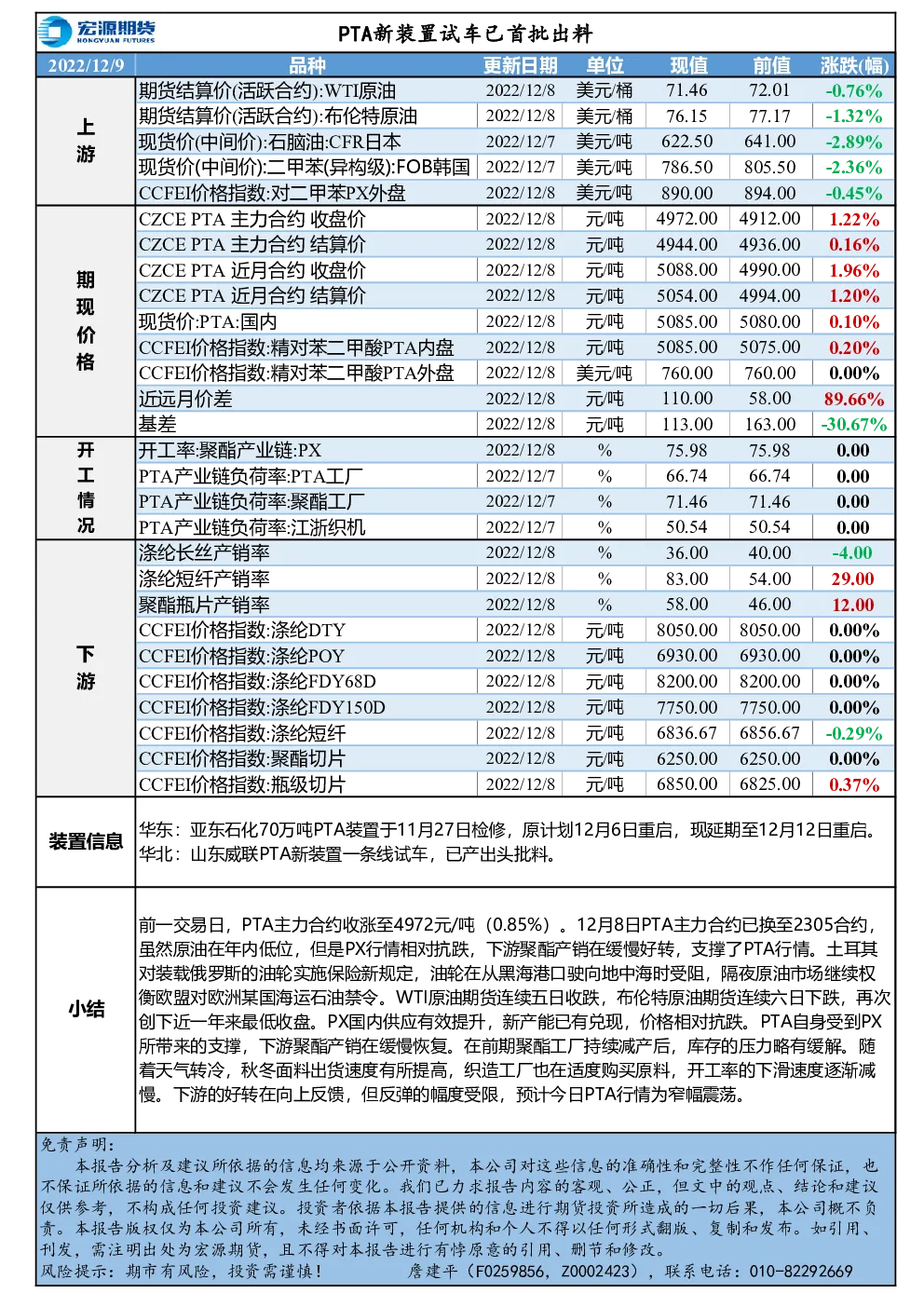 宏源期货
HONGYUAN FUTURES

PTA新装置试车已首批出料

| 2022/12/9 | 品种 | 更新日期 | 单位 | 现值 | 前值 | 涨跌(幅) |
|---|---|---|---|---|---|---|
| 上游 | 期货结算价(活跃合约):WTI原油 | 2022/12/8 | 美元/桶 | 71.46 | 72.01 | -0.76% |
| | 期货结算价(活跃合约):布伦特原油 | 2022/12/8 | 美元/桶 | 76.15 | 77.17 | -1.32% |
| | 现货价(中间价):石脑油:CFR日本 | 2022/12/7 | 美元/吨 | 622.50 | 641.00 | -2.89% |
| | 现货价(中间价):二甲苯(异构级):FOB韩国 | 2022/12/7 | 美元/吨 | 786.50 | 805.50 | -2.36% |
| | CCFEI价格指数:对二甲苯PX外盘 | 2022/12/8 | 美元/吨 | 890.00 | 894.00 | -0.45% |
| 期现价格 | CZCE PTA 主力合约 收盘价 | 2022/12/8 | 元/吨 | 4972.00 | 4912.00 | 1.22% |
| | CZCE PTA 主力合约 结算价 | 2022/12/8 | 元/吨 | 4944.00 | 4936.00 | 0.16% |
| | CZCE PTA 近月合约 收盘价 | 2022/12/8 | 元/吨 | 5088.00 | 4990.00 | 1.96% |
| | CZCE PTA 近月合约 结算价 | 2022/12/8 | 元/吨 | 5054.00 | 4994.00 | 1.20% |
| | 现货价:PTA:国内 | 2022/12/8 | 元/吨 | 5085.00 | 5080.00 | 0.10% |
| | CCFEI价格指数:精对苯二甲酸PTA内盘 | 2022/12/8 | 元/吨 | 5085.00 | 5075.00 | 0.20% |
| | CCFEI价格指数:精对苯二甲酸PTA外盘 | 2022/12/8 | 美元/吨 | 760.00 | 760.00 | 0.00% |
| | 近远月价差 | 2022/12/8 | 元/吨 | 110.00 | 58.00 | 89.66% |
| | 基差 | 2022/12/8 | 元/吨 | 113.00 | 163.00 | -30.67% |
| 开工情况 | 开工率:聚酯产业链:PX | 2022/12/8 | % | 75.98 | 75.98 | 0.00 |
| | PTA产业链负荷率:PTA工厂 | 2022/12/7 | % | 66.74 | 66.74 | 0.00 |
| | PTA产业链负荷率:聚酯工厂 | 2022/12/7 | % | 71.46 | 71.46 | 0.00 |
| | PTA产业链负荷率:江浙织机 | 2022/12/7 | % | 50.54 | 50.54 | 0.00 |
| 下游 | 涤纶长丝产销率 | 2022/12/8 | % | 36.00 | 40.00 | -4.00 |
| | 涤纶短纤产销率 | 2022/12/8 | % | 83.00 | 54.00 | 29.00 |
| | 聚酯瓶片产销率 | 2022/12/8 | % | 58.00 | 46.00 | 12.00 |
| | CCFEI价格指数:涤纶DTY | 2022/12/8 | 元/吨 | 8050.00 | 8050.00 | 0.00% |
| | CCFEI价格指数:涤纶POY | 2022/12/8 | 元/吨 | 6930.00 | 6930.00 | 0.00% |
| | CCFEI价格指数:涤纶FDY68D | 2022/12/8 | 元/吨 | 8200.00 | 8200.00 | 0.00% |
| | CCFEI价格指数:涤纶FDY150D | 2022/12/8 | 元/吨 | 7750.00 | 7750.00 | 0.00% |
| | CCFEI价格指数:涤纶短纤 | 2022/12/8 | 元/吨 | 6836.67 | 6856.67 | -0.29% |
| | CCFEI价格指数:聚酯切片 | 2022/12/8 | 元/吨 | 6250.00 | 6250.00 | 0.00% |
| | CCFEI价格指数:瓶级切片 | 2022/12/8 | 元/吨 | 6850.00 | 6825.00 | 0.37% |

装置信息

华东：亚东石化70万吨PTA装置于11月27日检修，原计划12月6日重启，现延期至12月12日重启。
华北：山东威联PTA新装置一条线试车，已产出头批料。

小结

前一交易日，PTA主力合约收涨至4972元/吨（0.85%）。12月8日PTA主力合约已换至2305合约，虽然原油在年内低位，但是PX行情相对抗跌，下游聚酯产销在缓慢好转，支撑了PTA行情。土耳其对装载俄罗斯的油轮实施保险新规定，油轮在从黑海港口驶向地中海时受阻，隔夜原油市场继续权衡欧盟对欧洲某国海运石油禁令。WTI原油期货连续五日收跌，布伦特原油期货连续六日下跌，再次创下近一年来最低收盘。PX国内供应有效提升，新产能已有兑现，价格相对抗跌。PTA自身受到PX所带来的支撑，下游聚酯产销在缓慢恢复。在前期聚酯工厂持续减产后，库存的压力略有缓解。随着天气转冷，秋冬面料出货速度有所提高，织造工厂也在适度购买原料，开工率的下滑速度逐渐减慢。下游的好转在向上反馈，但反弹的幅度受限，预计今日PTA行情为窄幅震荡。

免责声明：
本报告分析及建议所依据的信息均来源于公开资料，本公司对这些信息的准确性和完整性不作任何保证，也不保证所依据的信息和建议不会发生任何变化。我们已力求报告内容的客观、公正，但文中的观点、结论和建议仅供参考，不构成任何投资建议。投资者依据本报告提供的信息进行期货投资所造成的一切后果，本公司概不负责。本报告版权仅为本公司所有，未经书面许可，任何机构和个人不得以任何形式翻版、复制和发布。如引用、刊发，需注明出处为宏源期货，且不得对本报告进行有悖原意的引用、删节和修改。
风险提示：期市有风险，投资需谨慎！ 詹建平（F0259856，Z0002423），联系电话：010-82292669